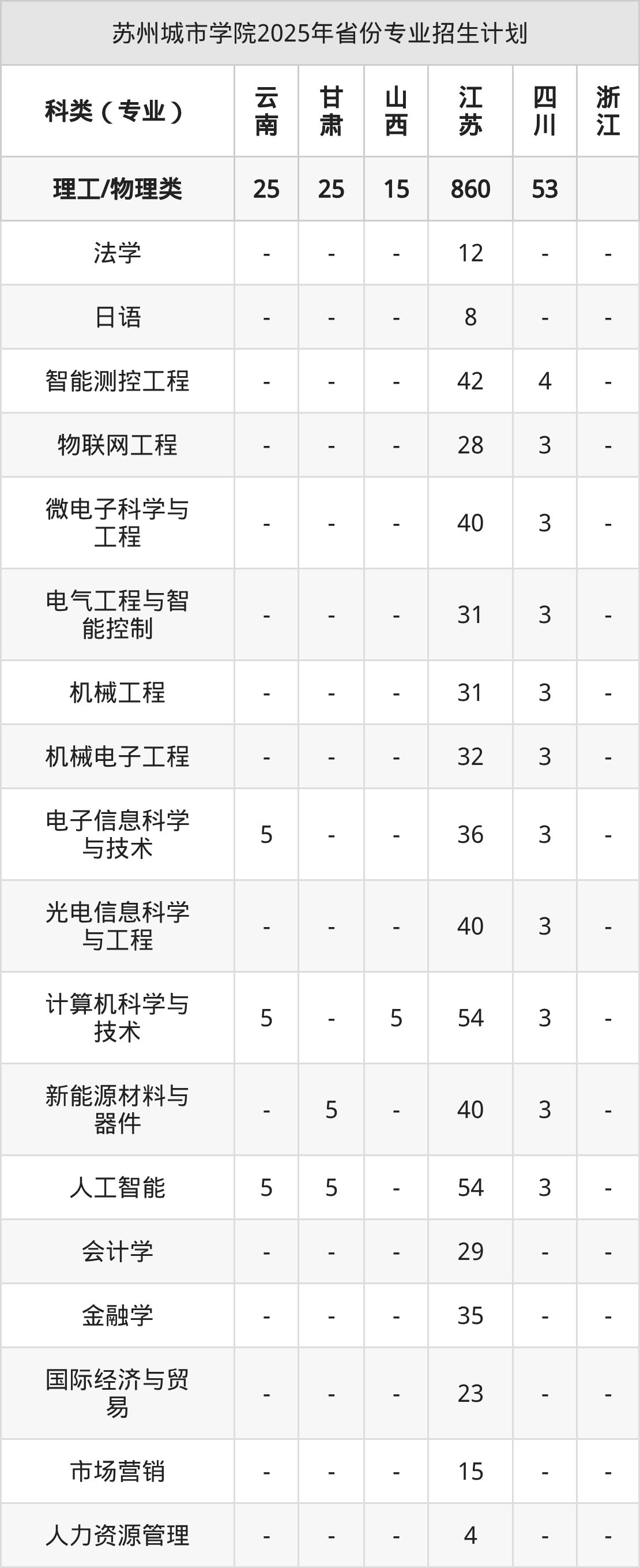 苏州城市学院2025年省份专业招生计划

| 科类（专业） | 云南 | 甘肃 | 山西 | 江苏 | 四川 | 浙江 |
|---|---|---|---|---|---|---|
| 理工/物理类 | 25 | 25 | 15 | 860 | 53 |  |
| 法学 | - | - | - | 12 | - | - |
| 日语 | - | - | - | 8 | - | - |
| 智能测控工程 | - | - | - | 42 | 4 | - |
| 物联网工程 | - | - | - | 28 | 3 | - |
| 微电子科学与工程 | - | - | - | 40 | 3 | - |
| 电气工程与智能控制 | - | - | - | 31 | 3 | - |
| 机械工程 | - | - | - | 31 | 3 | - |
| 机械电子工程 | - | - | - | 32 | 3 | - |
| 电子信息科学与技术 | 5 | - | - | 36 | 3 | - |
| 光电信息科学与工程 | - | - | - | 40 | 3 | - |
| 计算机科学与技术 | 5 | - | 5 | 54 | 3 | - |
| 新能源材料与器件 | - | 5 | - | 40 | 3 | - |
| 人工智能 | 5 | 5 | - | 54 | 3 | - |
| 会计学 | - | - | - | 29 | - | - |
| 金融学 | - | - | - | 35 | - | - |
| 国际经济与贸易 | - | - | - | 23 | - | - |
| 市场营销 | - | - | - | 15 | - | - |
| 人力资源管理 | - | - | - | 4 | - | - |